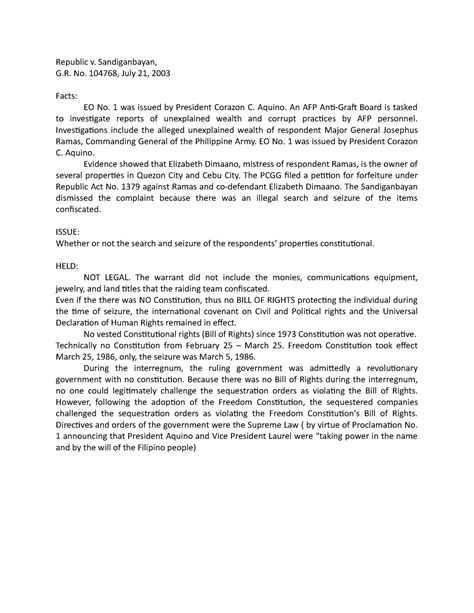 Republic v. Sandiganbayan,
G.R. No. 104768, July 21, 2003

Facts:

EO No. 1 was issued by President Corazon C. Aquino. An AFP Anti-Graft Board is tasked to investigate reports of unexplained wealth and corrupt practices by AFP personnel. Investigations include the alleged unexplained wealth of respondent Major General Josephus Ramas, Commanding General of the Philippine Army. EO No. 1 was issued by President Corazon C. Aquino.

Evidence showed that Elizabeth Dimaano, mistress of respondent Ramas, is the owner of several properties in Quezon City and Cebu City. The PCGG filed a petition for forfeiture under Republic Act No. 1379 against Ramas and co-defendant Elizabeth Dimaano. The Sandiganbayan dismissed the complaint because there was an illegal search and seizure of the items confiscated.

ISSUE:
Whether or not the search and seizure of the respondents' properties constitutional.

HELD:

NOT LEGAL. The warrant did not include the monies, communications equipment, jewelry, and land titles that the raiding team confiscated.
Even if the there was NO Constitution, thus no BILL OF RIGHTS protecting the individual during the time of seizure, the international covenant on Civil and Political rights and the Universal Declaration of Human Rights remained in effect.

No vested Constitutional rights (Bill of Rights) since 1973 Constitution was not operative. Technically no Constitution from February 25 – March 25. Freedom Constitution took effect March 25, 1986, only, the seizure was March 5, 1986.

During the interregnum, the ruling government was admittedly a revolutionary government with no constitution. Because there was no Bill of Rights during the interregnum, no one could legitimately challenge the sequestration orders as violating the Bill of Rights. However, following the adoption of the Freedom Constitution, the sequestered companies challenged the sequestration orders as violating the Freedom Constitution's Bill of Rights. Directives and orders of the government were the Supreme Law ( by virtue of Proclamation No. 1 announcing that President Aquino and Vice President Laurel were "taking power in the name and by the will of the Filipino people)